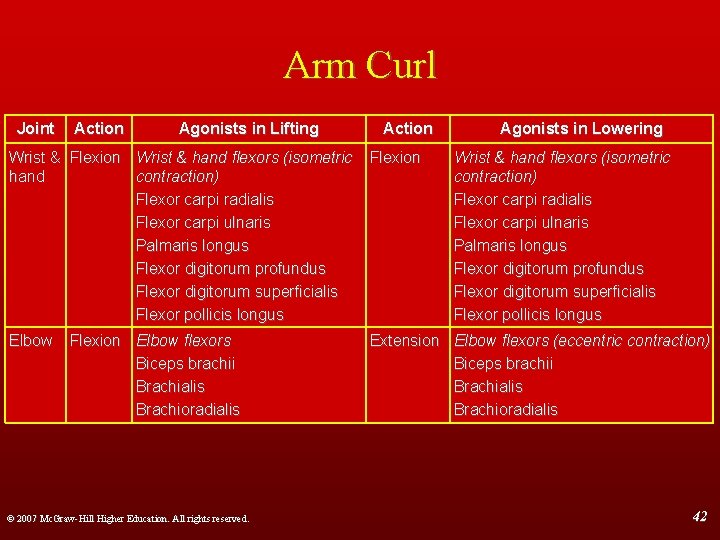 Arm Curl

| Joint | Action | Agonists in Lifting | Action | Agonists in Lowering |
|---|---|---|---|---|
| Wrist & hand | Flexion | Wrist & hand flexors (isometric contraction) Flexor carpi radialis Flexor carpi ulnaris Palmaris longus Flexor digitorum profundus Flexor digitorum superficialis Flexor pollicis longus | Flexion | Wrist & hand flexors (isometric contraction) Flexor carpi radialis Flexor carpi ulnaris Palmaris longus Flexor digitorum profundus Flexor digitorum superficialis Flexor pollicis longus |
| Elbow | Flexion | Elbow flexors Biceps brachii Brachialis Brachioradialis | Extension | Elbow flexors (eccentric contraction) Biceps brachii Brachialis Brachioradialis |

© 2007 McGraw-Hill Higher Education. All rights reserved.

42